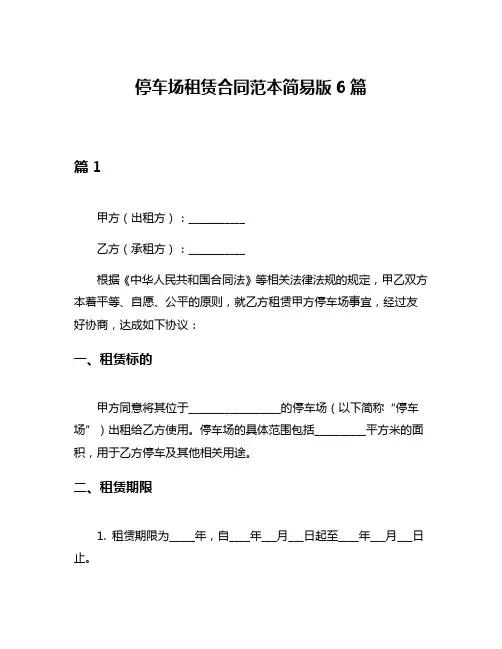 停车场租赁合同范本简易版 6 篇

篇 1

甲方（出租方）：__________

乙方（承租方）：__________

根据《中华人民共和国合同法》等相关法律法规的规定，甲乙双方本着平等、自愿、公平的原则，就乙方租赁甲方停车场事宜，经过友好协商，达成如下协议：

一、租赁标的

甲方同意将其位于________________的停车场（以下简称“停车场”）出租给乙方使用。停车场的具体范围包括_________平方米的面积，用于乙方停车及其他相关用途。

二、租赁期限

1. 租赁期限为_____年，自____年___月___日起至____年___月___日止。